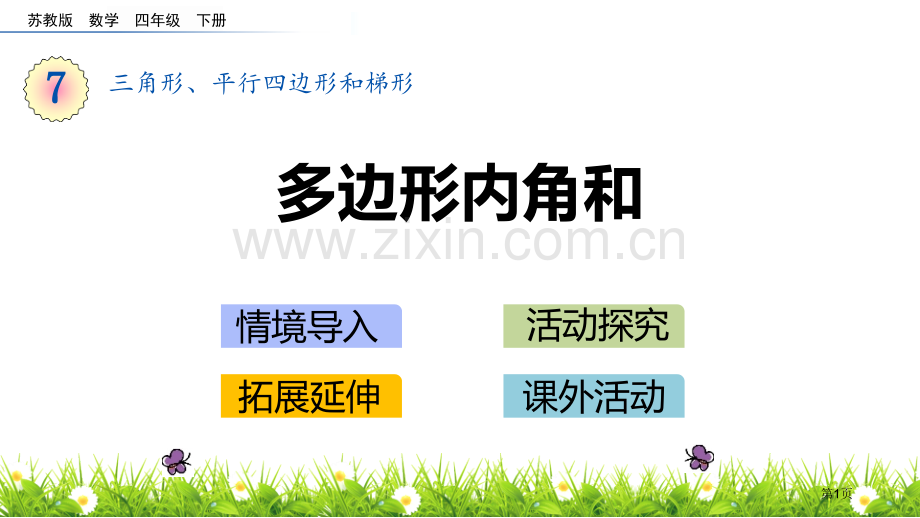 苏教版 数学 四年级 下册

7 三角形、平行四边形和梯形

多边形内角和

www.zixin.com.cn

情境导入

活动探究

拓展延伸

课外活动

第1页